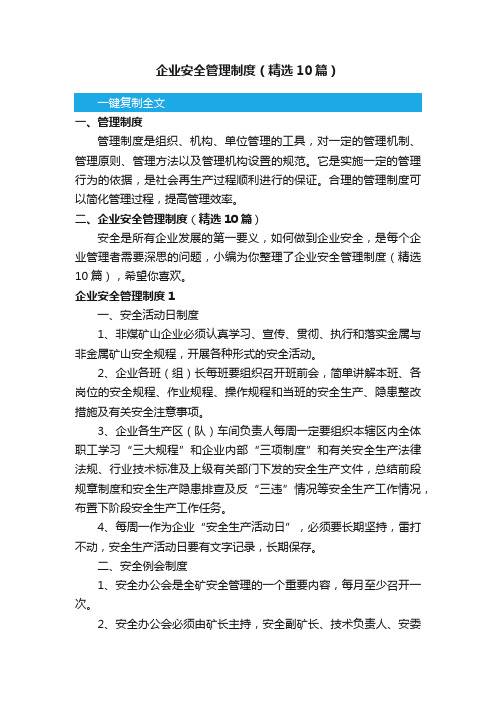 企业安全管理制度（精选10篇）

一键复制全文

一、管理制度

管理制度是组织、机构、单位管理的工具，对一定的管理机制、管理原则、管理方法以及管理机构设置的规范。它是实施一定的管理行为的依据，是社会再生产过程顺利进行的保证。合理的管理制度可以简化管理过程，提高管理效率。

二、企业安全管理制度（精选10篇）

安全是所有企业发展的第一要义，如何做到企业安全，是每个企业管理者需要深思的问题，小编为你整理了企业安全管理制度（精选10篇），希望你喜欢。

企业安全管理制度1

一、安全活动日制度

1、非煤矿山企业必须认真学习、宣传、贯彻、执行和落实金属与非金属矿山安全规程，开展各种形式的安全活动。

2、企业各班（组）长每班要组织召开班前会，简单讲解本班、各岗位的安全规程、作业规程、操作规程和当班的安全生产、隐患整改措施及有关安全注意事项。

3、企业各生产区（队）车间负责人每周一定要组织本辖区内全体职工学习“三大规程”和企业内部“三项制度”和有关安全生产法律法规、行业技术标准及上级有关部门下发的安全生产文件，总结前段规章制度和安全生产隐患排查及反“三违”情况等安全生产工作情况，布置下阶段安全生产工作任务。

4、每周一作为企业“安全生产活动日”，必须要长期坚持，雷打不动，安全生产活动日要有文字记录，长期保存。

二、安全例会制度

1、安全办公会是全矿安全管理的一个重要内容，每月至少召开一次。

2、安全办公会必须由矿长主持，安全副矿长、技术负责人、安委